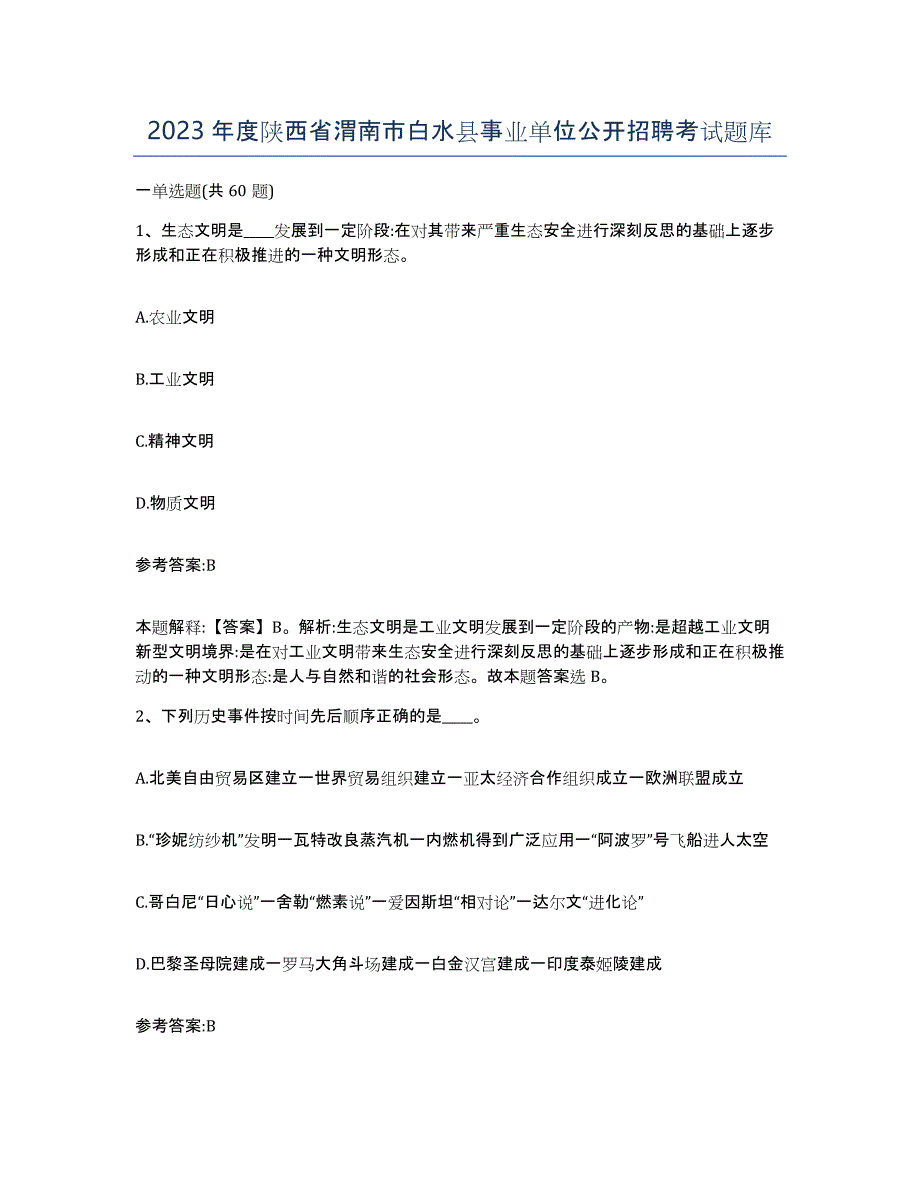 2023 年度陕西省渭南市白水县事业单位公开招聘考试题库

一单选题(共 60 题)

1、生态文明是____发展到一定阶段:在对其带来严重生态安全进行深刻反思的基础上逐步形成和正在积极推进的一种文明形态。

A.农业文明

B.工业文明

C.精神文明

D.物质文明

参考答案:B

本题解释:【答案】B。解析:生态文明是工业文明发展到一定阶段的产物:是超越工业文明新型文明境界:是在对工业文明带来生态安全进行深刻反思的基础上逐步形成和正在积极推动的一种文明形态:是人与自然和谐的社会形态。故本题答案选 B。

2、下列历史事件按时间先后顺序正确的是____。

A.北美自由贸易区建立一世界贸易组织建立一亚太经济合作组织成立一欧洲联盟成立

B.“珍妮纺纱机”发明一瓦特改良蒸汽机一内燃机得到广泛应用一“阿波罗”号飞船进人太空

C.哥白尼“日心说”一舍勒“燃素说”一爱因斯坦“相对论”一达尔文“进化论”

D.巴黎圣母院建成一罗马大角斗场建成一白金汉宫建成一印度泰姬陵建成

参考答案:B